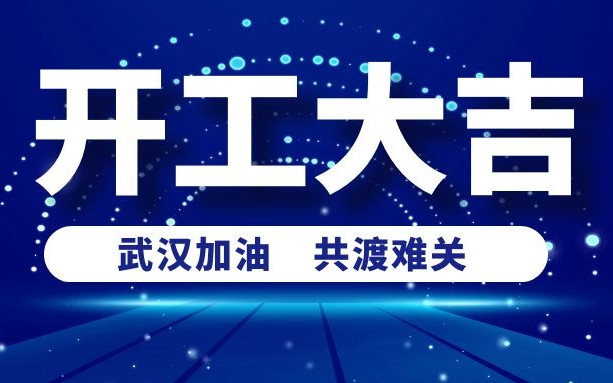 开工大吉

武汉加油　共渡难关